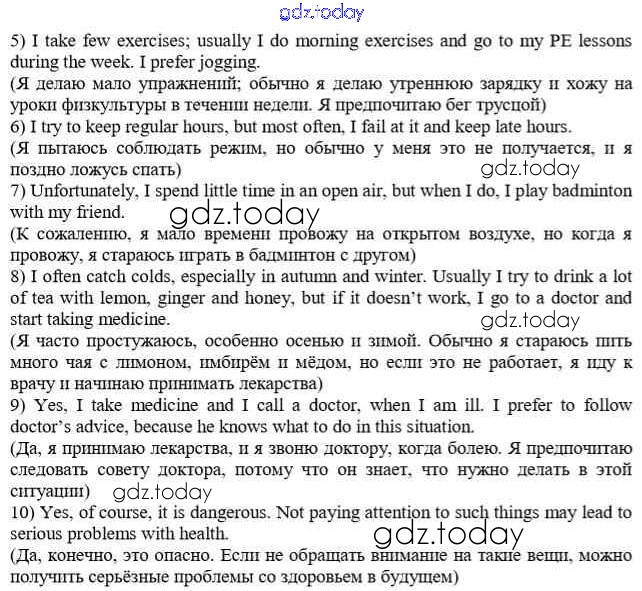 gdz.today

5) I take few exercises; usually I do morning exercises and go to my PE lessons during the week. I prefer jogging.
(Я делаю мало упражнений; обычно я делаю утреннюю зарядку и хожу на уроки физкультуры в течении недели. Я предпочитаю бег трусцой)
6) I try to keep regular hours, but most often, I fail at it and keep late hours.
(Я пытаюсь соблюдать режим, но обычно у меня это не получается, и я поздно ложусь спать)
gdz.today
7) Unfortunately, I spend little time in an open air, but when I do, I play badminton with my friend.
gdz.today
(К сожалению, я мало времени провожу на открытом воздухе, но когда я провожу, я стараюсь играть в бадминтон с другом)
8) I often catch colds, especially in autumn and winter. Usually I try to drink a lot of tea with lemon, ginger and honey, but if it doesn't work, I go to a doctor and start taking medicine.
gdz.today
(Я часто простужаюсь, особенно осенью и зимой. Обычно я стараюсь пить много чая с лимоном, имбирём и мёдом, но если это не работает, я иду к врачу и начинаю принимать лекарства)
9) Yes, I take medicine and I call a doctor, when I am ill. I prefer to follow doctor's advice, because he knows what to do in this situation.
(Да, я принимаю лекарства, и я звоню доктору, когда болею. Я предпочитаю следовать совету доктора, потому что он знает, что нужно делать в этой ситуации)
gdz.today
10) Yes, of course, it is dangerous. Not paying attention to such things may lead to serious problems with health.
gdz.today
(Да, конечно, это опасно. Если не обращать внимание на такие вещи, можно получить серьёзные проблемы со здоровьем в будущем)